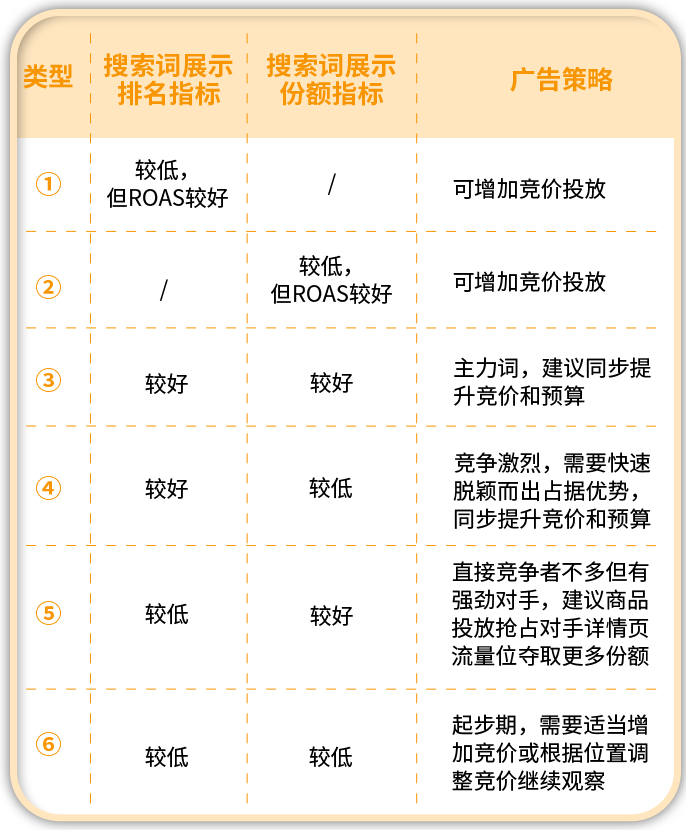 | 类型 | 搜索词展示排名指标 | 搜索词展示份额指标 | 广告策略 |
|---|---|---|---|
| ① | 较低，但ROAS较好 | / | 可增加竞价投放 |
| ② | / | 较低，但ROAS较好 | 可增加竞价投放 |
| ③ | 较好 | 较好 | 主力词，建议同步提升竞价和预算 |
| ④ | 较好 | 较低 | 竞争激烈，需要快速脱颖而出占据优势，同步提升竞价和预算 |
| ⑤ | 较低 | 较好 | 直接竞争者不多但有强劲对手，建议商品投放抢占对手详情页流量位夺取更多份额 |
| ⑥ | 较低 | 较低 | 起步期，需要适当增加竞价或根据位置调整竞价继续观察 |